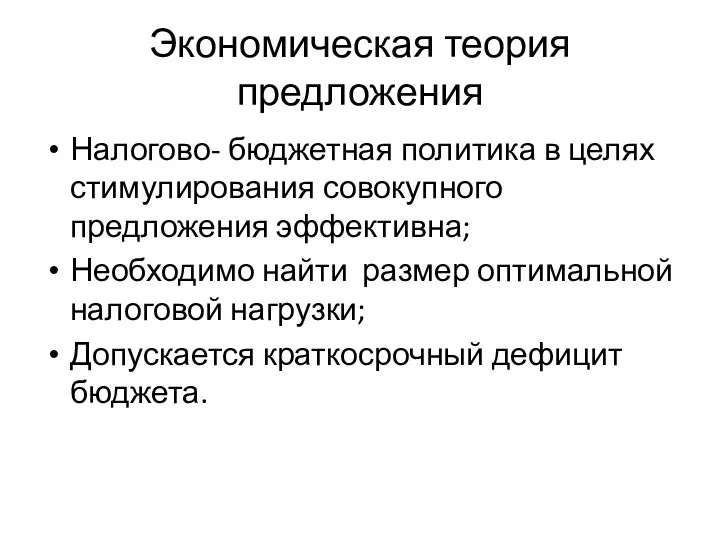 Экономическая теория предложения

• Налогово- бюджетная политика в целях стимулирования совокупного предложения эффективна;
• Необходимо найти размер оптимальной налоговой нагрузки;
• Допускается краткосрочный дефицит бюджета.